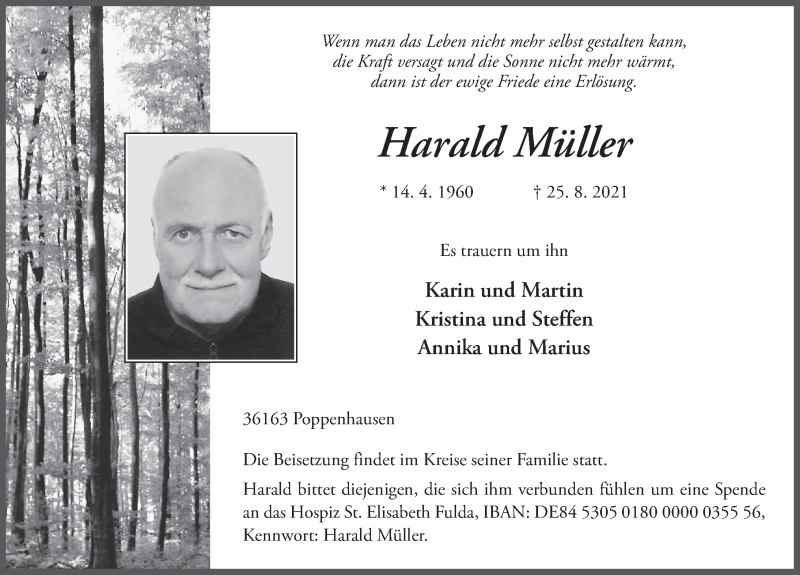 Wenn man das Leben nicht mehr selbst gestalten kann,
die Kraft versagt und die Sonne nicht mehr wärmt,
dann ist der ewige Friede eine Erlösung.

Harald Müller

* 14. 4. 1960 † 25. 8. 2021

Es trauern um ihn

Karin und Martin
Kristina und Steffen
Annika und Marius

36163 Poppenhausen

Die Beisetzung findet im Kreise seiner Familie statt.

Harald bittet diejenigen, die sich ihm verbunden fühlen um eine Spende an das Hospiz St. Elisabeth Fulda, IBAN: DE84 5305 0180 0000 0355 56, Kennwort: Harald Müller.